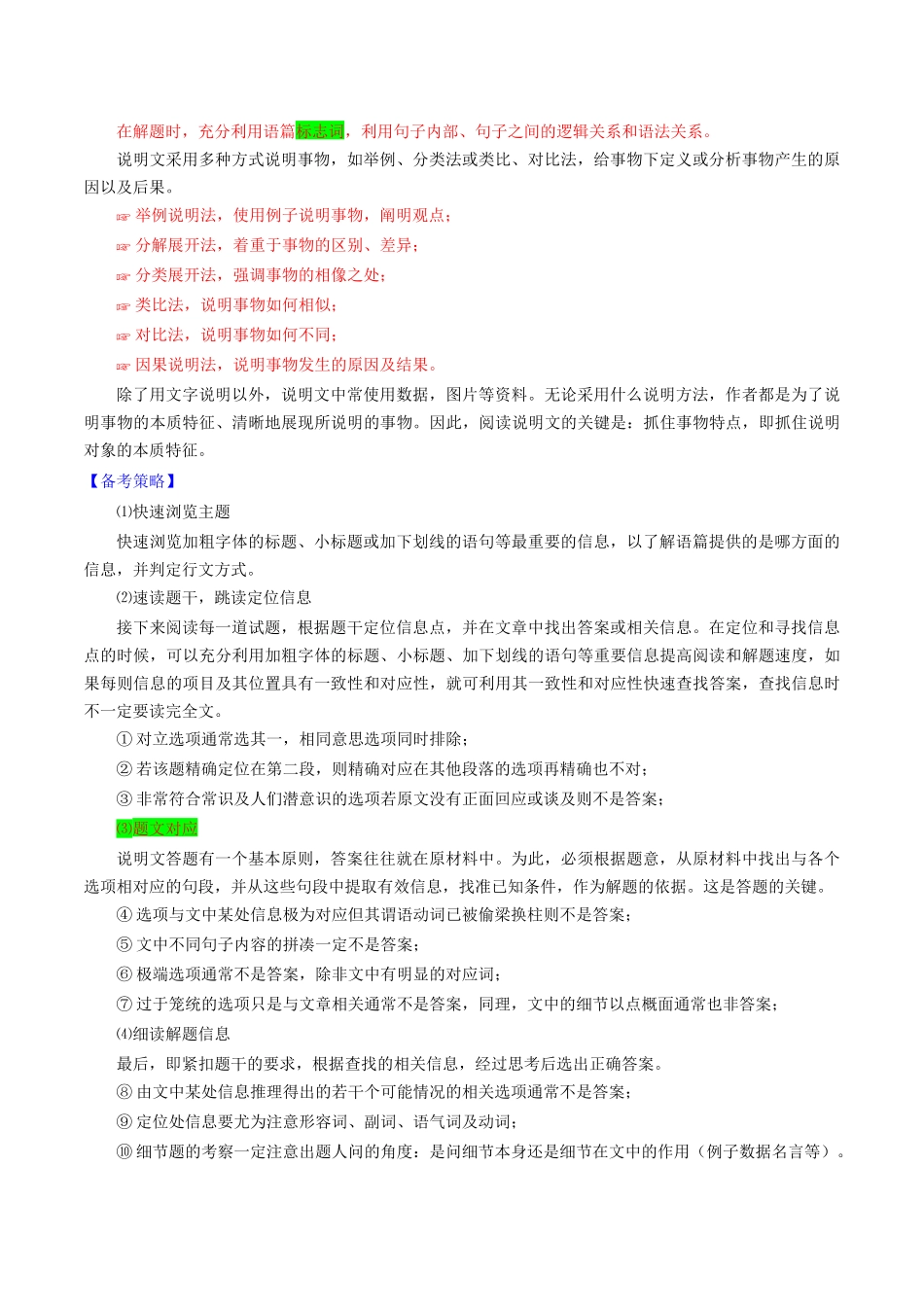 在解题时，充分利用语篇标志词，利用句子内部、句子之间的逻辑关系和语法关系。

说明文采用多种方式说明事物，如举例、分类法或类比、对比法，给事物下定义或分析事物产生的原因以及后果。

☞ 举例说明法，使用例子说明事物，阐明观点；

☞ 分解展开法，着重于事物的区别、差异；

☞ 分类展开法，强调事物的相像之处；

☞ 类比法，说明事物如何相似；

☞ 对比法，说明事物如何不同；

☞ 因果说明法，说明事物发生的原因及结果。

除了用文字说明以外，说明文中常使用数据，图片等资料。无论采用什么说明方法，作者都是为了说明事物的本质特征、清晰地展现所说明的事物。因此，阅读说明文的关键是：抓住事物特点，即抓住说明对象的本质特征。

【备考策略】

⑴快速浏览主题

快速浏览加粗字体的标题、小标题或加下划线的语句等最重要的信息，以了解语篇提供的是哪方面的信息，并判定行文方式。

⑵速读题干，跳读定位信息

接下来阅读每一道试题，根据题干定位信息点，并在文章中找出答案或相关信息。在定位和寻找信息点的时候，可以充分利用加粗字体的标题、小标题、加下划线的语句等重要信息提高阅读和解题速度，如果每则信息的项目及其位置具有一致性和对应性，就可利用其一致性和对应性快速查找答案，查找信息时不一定要读完全文。

① 对立选项通常选其一，相同意思选项同时排除；

② 若该题精确定位在第二段，则精确对应在其他段落的选项再精确也不对；

③ 非常符合常识及人们潜意识的选项若原文没有正面回应或谈及则不是答案；

⑶题文对应

说明文答题有一个基本原则，答案往往就在原材料中。为此，必须根据题意，从原材料中找出与各个选项相对应的句段，并从这些句段中提取有效信息，找准已知条件，作为解题的依据。这是答题的关键。

④ 选项与文中某处信息极为对应但其谓语动词已被偷梁换柱则不是答案；

⑤ 文中不同句子内容的拼凑一定不是答案；

⑥ 极端选项通常不是答案，除非文中有明显的对应词；

⑦ 过于笼统的选项只是与文章相关通常不是答案，同理，文中的细节以点概面通常也非答案；

⑷细读解题信息

最后，即紧扣题干的要求，根据查找的相关信息，经过思考后选出正确答案。

⑧ 由文中某处信息推理得出的若干个可能情况的相关选项通常不是答案；

⑨ 定位处信息要尤为注意形容词、副词、语气词及动词；

⑩ 细节题的考察一定注意出题人问的角度：是问细节本身还是细节在文中的作用（例子数据名言等）。